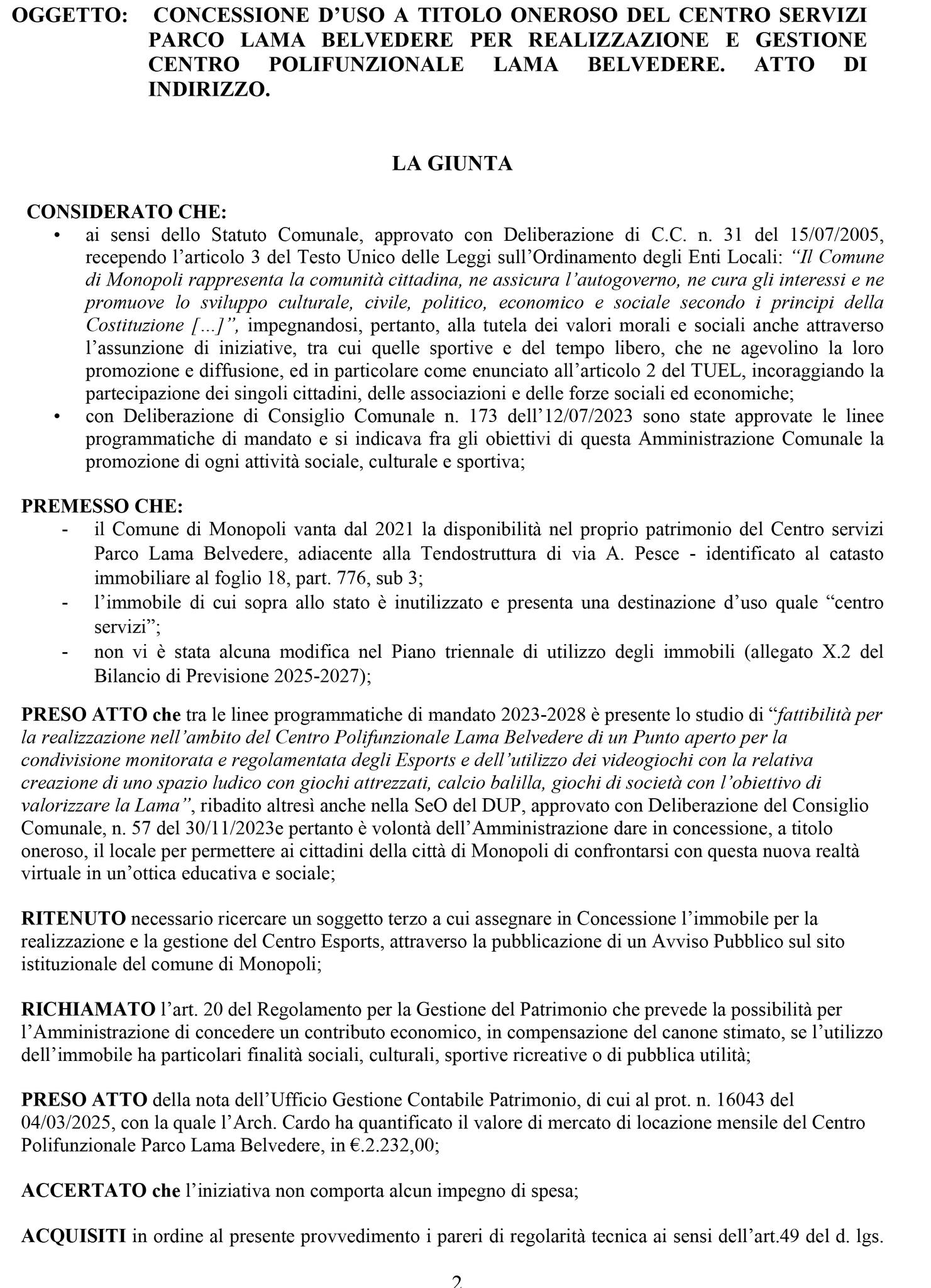 OGGETTO: CONCESSIONE D'USO A TITOLO ONEROSO DEL CENTRO SERVIZI PARCO LAMA BELVEDERE PER REALIZZAZIONE E GESTIONE CENTRO POLIFUNZIONALE LAMA BELVEDERE. ATTO DI INDIRIZZO.

LA GIUNTA

CONSIDERATO CHE:
• ai sensi dello Statuto Comunale, approvato con Deliberazione di C.C. n. 31 del 15/07/2005, recependo l'articolo 3 del Testo Unico delle Leggi sull'Ordinamento degli Enti Locali: "Il Comune di Monopoli rappresenta la comunità cittadina, ne assicura l'autogoverno, ne cura gli interessi e ne promuove lo sviluppo culturale, civile, politico, economico e sociale secondo i principi della Costituzione [...]", impegnandosi, pertanto, alla tutela dei valori morali e sociali anche attraverso l'assunzione di iniziative, tra cui quelle sportive e del tempo libero, che ne agevolino la loro promozione e diffusione, ed in particolare come enunciato all'articolo 2 del TUEL, incoraggiando la partecipazione dei singoli cittadini, delle associazioni e delle forze sociali ed economiche;
• con Deliberazione di Consiglio Comunale n. 173 dell'12/07/2023 sono state approvate le linee programmatiche di mandato e si indicava fra gli obiettivi di questa Amministrazione Comunale la promozione di ogni attività sociale, culturale e sportiva;

PREMESSO CHE:
- il Comune di Monopoli vanta dal 2021 la disponibilità nel proprio patrimonio del Centro servizi Parco Lama Belvedere, adiacente alla Tendostruttura di via A. Pesce - identificato al catasto immobiliare al foglio 18, part. 776, sub 3;
- l'immobile di cui sopra allo stato è inutilizzato e presenta una destinazione d'uso quale "centro servizi";
- non vi è stata alcuna modifica nel Piano triennale di utilizzo degli immobili (allegato X.2 del Bilancio di Previsione 2025-2027);

PRESO ATTO che tra le linee programmatiche di mandato 2023-2028 è presente lo studio di "fattibilità per la realizzazione nell'ambito del Centro Polifunzionale Lama Belvedere di un Punto aperto per la condivisione monitorata e regolamentata degli Esports e dell'utilizzo dei videogiochi con la relativa creazione di uno spazio ludico con giochi attrezzati, calcio balilla, giochi di società con l'obiettivo di valorizzare la Lama", ribadito altresì anche nella SeO del DUP, approvato con Deliberazione del Consiglio Comunale, n. 57 del 30/11/2023e pertanto è volontà dell'Amministrazione dare in concessione, a titolo oneroso, il locale per permettere ai cittadini della città di Monopoli di confrontarsi con questa nuova realtà virtuale in un'ottica educativa e sociale;

RITENUTO necessario ricercare un soggetto terzo a cui assegnare in Concessione l'immobile per la realizzazione e la gestione del Centro Esports, attraverso la pubblicazione di un Avviso Pubblico sul sito istituzionale del comune di Monopoli;

RICHIAMATO l'art. 20 del Regolamento per la Gestione del Patrimonio che prevede la possibilità per l'Amministrazione di concedere un contributo economico, in compensazione del canone stimato, se l'utilizzo dell'immobile ha particolari finalità sociali, culturali, sportive ricreative o di pubblica utilità;

PRESO ATTO della nota dell'Ufficio Gestione Contabile Patrimonio, di cui al prot. n. 16043 del 04/03/2025, con la quale l'Arch. Cardo ha quantificato il valore di mercato di locazione mensile del Centro Polifunzionale Parco Lama Belvedere, in €.2.232,00;

ACCERTATO che l'iniziativa non comporta alcun impegno di spesa;

ACQUISITI in ordine al presente provvedimento i pareri di regolarità tecnica ai sensi dell'art.49 del d. lgs.

2